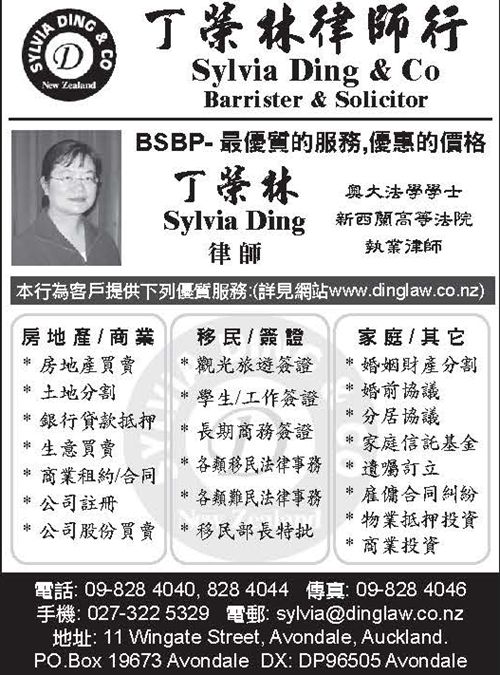 SYLVIA DING & CO
D
New Zealand

丁榮林律師行
Sylvia Ding & Co
Barrister & Solicitor

BSBP-最優質的服務,優惠的價格

丁榮林
Sylvia Ding
律師

奧大法學學士
新西蘭高等法院
執業律師

本行為客戶提供下列優質服務:(詳見網站www.dinglaw.co.nz)

房地產/商業
* 房地產買賣
* 土地分割
* 銀行貸款抵押
* 生意買賣
* 商業租約/合同
* 公司註冊
* 公司股份買賣

移民/簽證
* 觀光旅遊簽證
* 學生/工作簽證
* 長期商務簽證
* 各類移民法律事務
* 各類難民法律事務
* 移民部長特批

家庭/其它
* 婚姻財產分割
* 婚前協議
* 分居協議
* 家庭信託基金
* 遺囑訂立
* 雇傭合同糾紛
* 物業抵押投資
* 商業投資

電話: 09-828 4040, 828 4044 傳真: 09-828 4046
手機: 027-322 5329 電郵: sylvia@dinglaw.co.nz
地址: 11 Wingate Street, Avondale, Auckland.
PO.Box 19673 Avondale DX: DP96505 Avondale